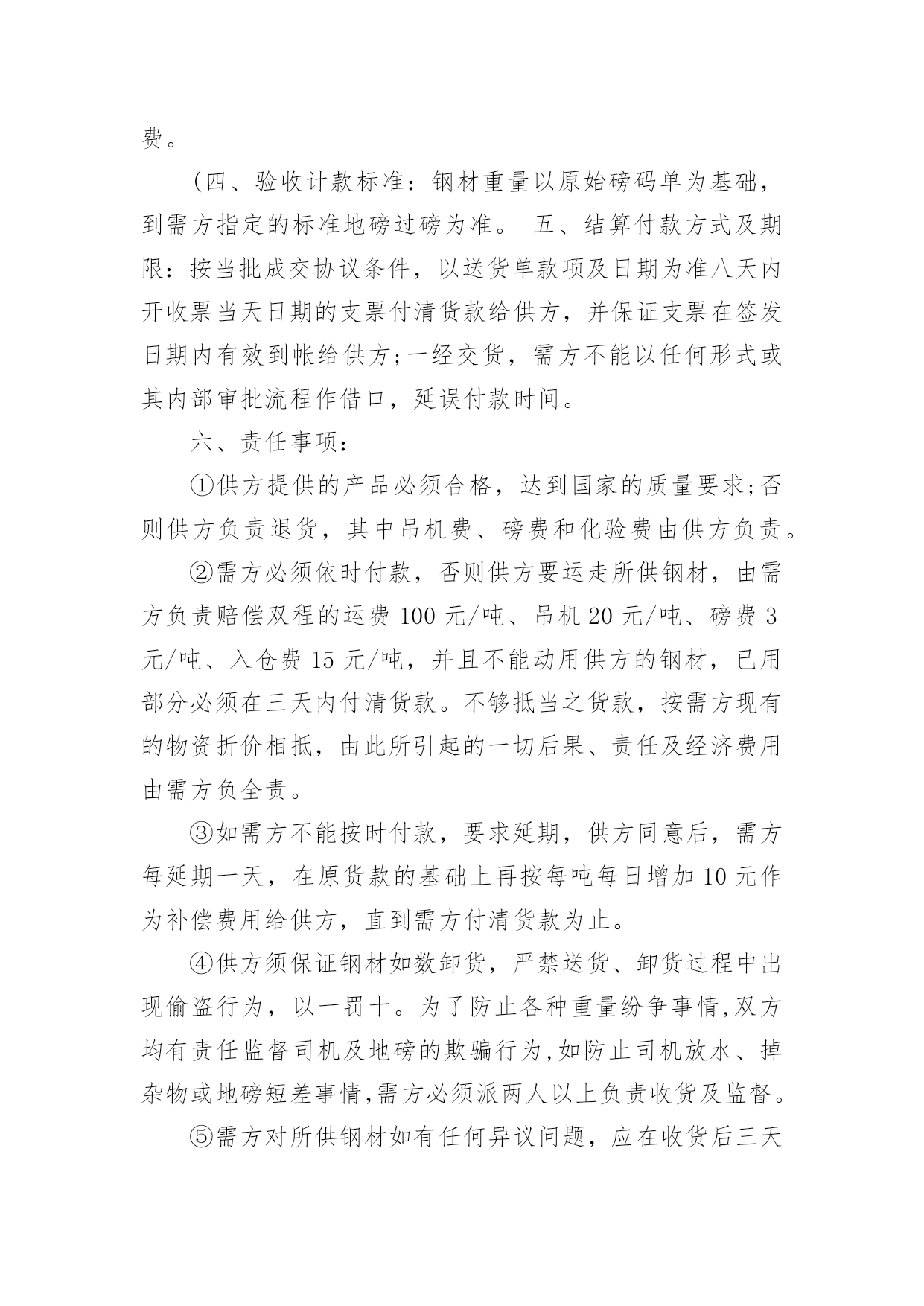 费。

（四、验收计款标准：钢材重量以原始磅码单为基础，到需方指定的标准地磅过磅为准。 五、结算付款方式及期限：按当批成交协议条件，以送货单款项及日期为准八天内开收票当天日期的支票付清货款给供方，并保证支票在签发日期内有效到帐给供方;一经交货，需方不能以任何形式或其内部审批流程作借口，延误付款时间。

六、责任事项：

①供方提供的产品必须合格，达到国家的质量要求;否则供方负责退货，其中吊机费、磅费和化验费由供方负责。

②需方必须依时付款，否则供方要运走所供钢材，由需方负责赔偿双程的运费 100 元/吨、吊机 20 元/吨、磅费 3 元/吨、入仓费 15 元/吨，并且不能动用供方的钢材，已用部分必须在三天内付清货款。不够抵当之货款，按需方现有的物资折价相抵，由此所引起的一切后果、责任及经济费用由需方负全责。

③如需方不能按时付款，要求延期，供方同意后，需方每延期一天，在原货款的基础上再按每吨每日增加 10 元作为补偿费用给供方，直到需方付清货款为止。

④供方须保证钢材如数卸货，严禁送货、卸货过程中出现偷盗行为，以一罚十。为了防止各种重量纷争事情,双方均有责任监督司机及地磅的欺骗行为,如防止司机放水、掉杂物或地磅短差事情,需方必须派两人以上负责收货及监督。

⑤需方对所供钢材如有任何异议问题，应在收货后三天